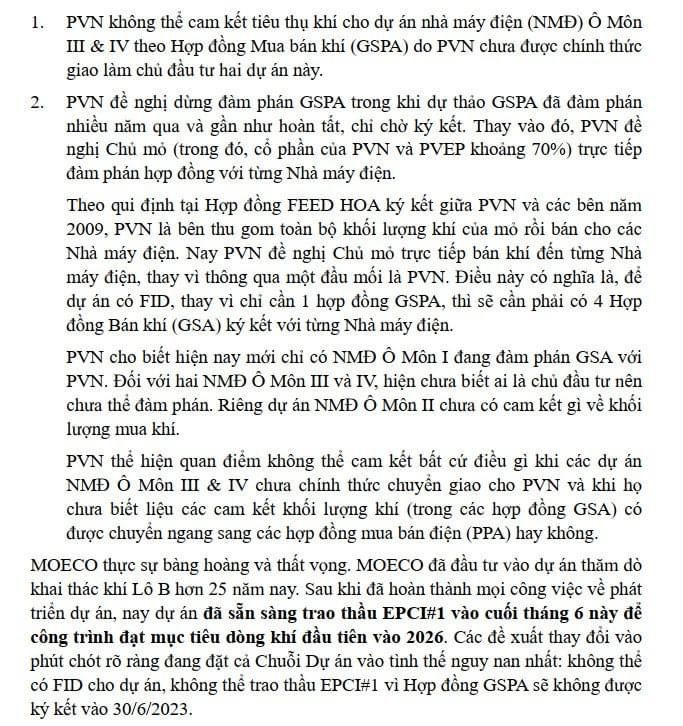 1. PVN không thể cam kết tiêu thụ khí cho dự án nhà máy điện (NMĐ) Ô Môn III & IV theo Hợp đồng Mua bán khí (GSPA) do PVN chưa được chính thức giao làm chủ đầu tư hai dự án này.

2. PVN đề nghị dừng đàm phán GSPA trong khi dự thảo GSPA đã đàm phán nhiều năm qua và gần như hoàn tất, chỉ chờ ký kết. Thay vào đó, PVN đề nghị Chủ mỏ (trong đó, cổ phần của PVN và PVEP khoảng 70%) trực tiếp đàm phán hợp đồng với từng Nhà máy điện.

Theo qui định tại Hợp đồng FEED HOA ký kết giữa PVN và các bên năm 2009, PVN là bên thu gom toàn bộ khối lượng khí của mỏ rồi bán cho các Nhà máy điện. Nay PVN đề nghị Chủ mỏ trực tiếp bán khí đến từng Nhà máy điện, thay vì thông qua một đầu mối là PVN. Điều này có nghĩa là, để dự án có FID, thay vì chỉ cần 1 hợp đồng GSPA, thì sẽ cần phải có 4 Hợp đồng Bán khí (GSA) ký kết với từng Nhà máy điện.

PVN cho biết hiện nay mới chỉ có NMĐ Ô Môn I đang đàm phán GSA với PVN. Đối với hai NMĐ Ô Môn III và IV, hiện chưa biết ai là chủ đầu tư nên chưa thể đàm phán. Riêng dự án NMĐ Ô Môn II chưa có cam kết gì về khối lượng mua khí.

PVN thể hiện quan điểm không thể cam kết bất cứ điều gì khi các dự án NMĐ Ô Môn III & IV chưa chính thức chuyển giao cho PVN và khi họ chưa biết liệu các cam kết khối lượng khí (trong các hợp đồng GSA) có được chuyển ngang sang các hợp đồng mua bán điện (PPA) hay không.

MOECO thực sự bàng hoàng và thất vọng. MOECO đã đầu tư vào dự án thăm dò khai thác khí Lô B hơn 25 năm nay. Sau khi đã hoàn thành mọi công việc về phát triển dự án, nay dự án đã sẵn sàng trao thầu EPCI#1 vào cuối tháng 6 này để công trình đạt mục tiêu dòng khí đầu tiên vào 2026. Các đề xuất thay đổi vào phút chót rõ ràng đang đặt cả Chuỗi Dự án vào tình thế nguy nan nhất: không thể có FID cho dự án, không thể trao thầu EPCI#1 vì Hợp đồng GSPA sẽ không được ký kết vào 30/6/2023.